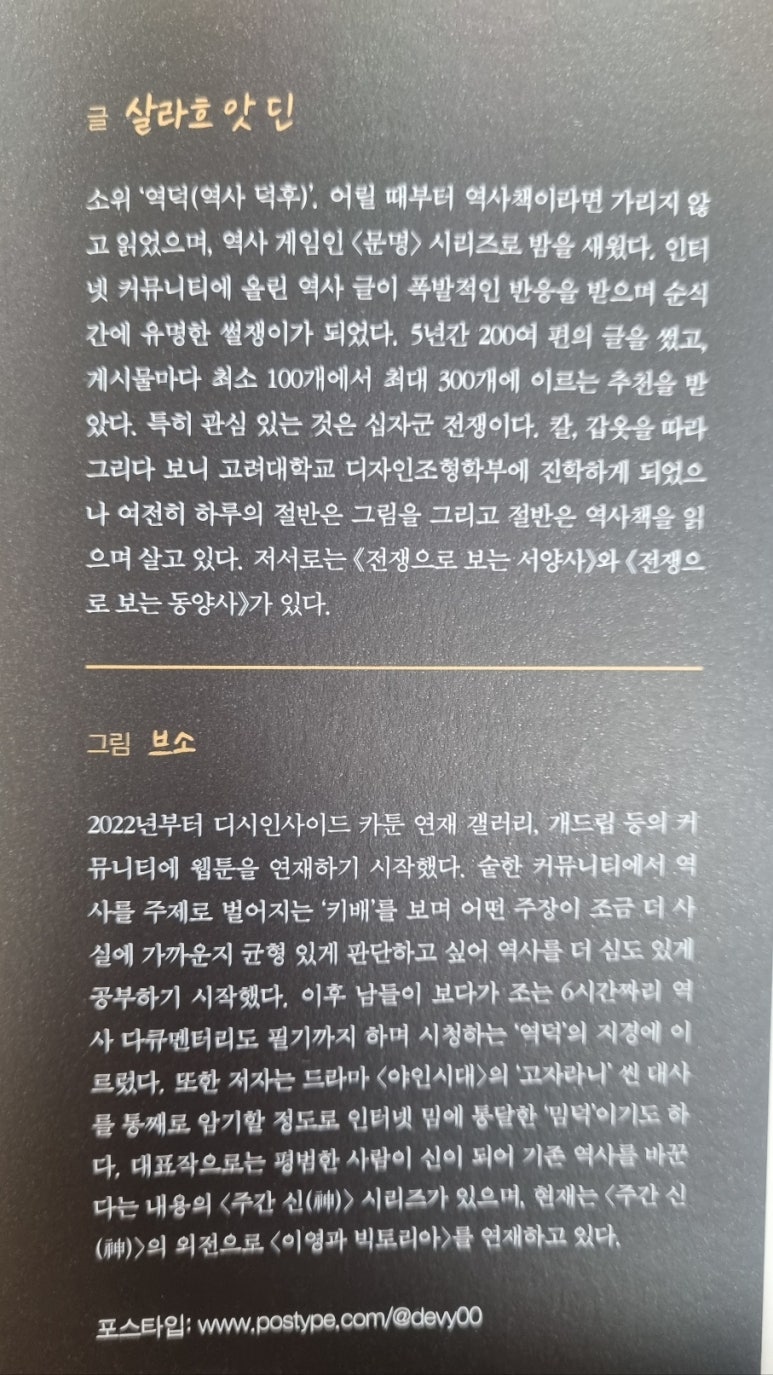 글 살라흐 앗 딘

소위 '역덕(역사 덕후)'. 어릴 때부터 역사책이라면 가리지 않고 읽었으며, 역사 게임인 〈문명〉 시리즈로 밤을 새웠다. 인터넷 커뮤니티에 올린 역사 글이 폭발적인 반응을 받으며 순식간에 유명한 썰쟁이가 되었다. 5년간 200여 편의 글을 썼고, 게시물마다 최소 100개에서 최대 300개에 이르는 추천을 받았다. 특히 관심 있는 것은 십자군 전쟁이다. 칼, 갑옷을 따라 그리다 보니 고려대학교 디자인조형학부에 진학하게 되었으나 여전히 하루의 절반은 그림을 그리고 절반은 역사책을 읽으며 살고 있다. 저서로는 《전쟁으로 보는 서양사》와 《전쟁으로 보는 동양사》가 있다.

그림 브소

2022년부터 디시인사이드 카툰 연재 갤러리, 개드립 등의 커뮤니티에 웹툰을 연재하기 시작했다. 숱한 커뮤니티에서 역사를 주제로 벌어지는 '키배'를 보며 어떤 주장이 조금 더 사실에 가까운지 균형 있게 판단하고 싶어 역사를 더 심도 있게 공부하기 시작했다. 이후 남들이 보다가 조는 6시간짜리 역사 다큐멘터리도 필기까지 하며 시청하는 '역덕'의 지경에 이르렀다. 또한 저자는 드라마 〈야인시대〉의 '고자라니' 씬 대사를 통째로 암기할 정도로 인터넷 밈에 통달한 '밈덕'이기도 하다. 대표작으로는 평범한 사람이 신이 되어 기존 역사를 바꾼다는 내용의 〈주간 신(神)〉 시리즈가 있으며, 현재는 〈주간 신(神)〉의 외전으로 〈이영과 빅토리아〉를 연재하고 있다.

포스타입: www.postype.com/@devy00